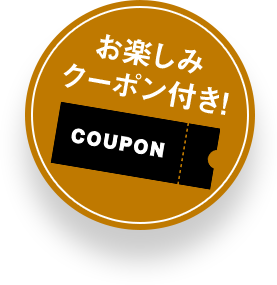 お楽しみ
クーポン付き!

COUPON